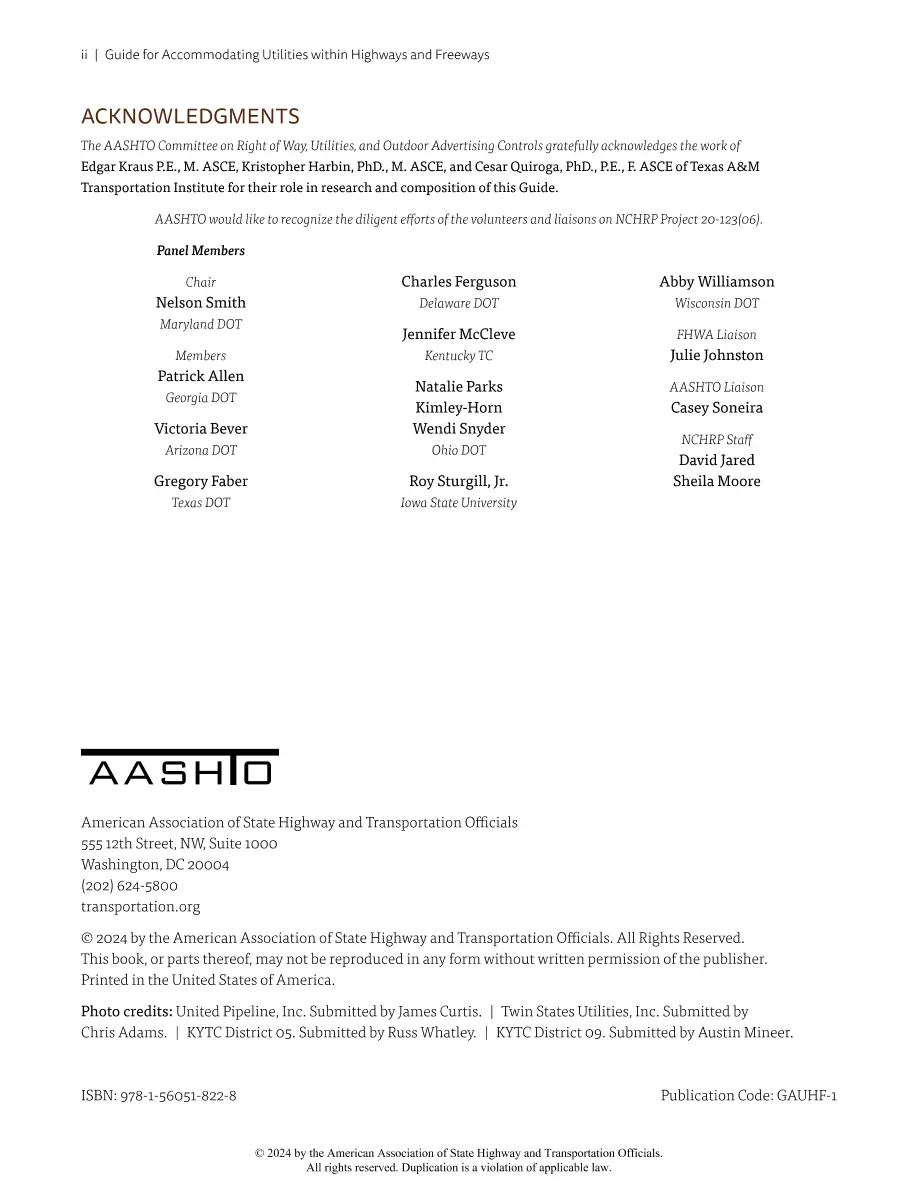 ii | Guide for Accommodating Utilities within Highways and Freeways

ACKNOWLEDGMENTS

The AASHTO Committee on Right of Way, Utilities, and Outdoor Advertising Controls gratefully acknowledges the work of Edgar Kraus P.E., M. ASCE, Kristopher Harbin, PhD., M. ASCE, and Cesar Quiroga, PhD., P.E., F. ASCE of Texas A&M Transportation Institute for their role in research and composition of this Guide.

AASHTO would like to recognize the diligent efforts of the volunteers and liaisons on NCHRP Project 20-123(06).

Panel Members

Chair
Nelson Smith
Maryland DOT

Members
Patrick Allen
Georgia DOT

Victoria Bever
Arizona DOT

Gregory Faber
Texas DOT

Charles Ferguson
Delaware DOT

Jennifer McCleve
Kentucky TC

Natalie Parks
Kimley-Horn
Wendi Snyder
Ohio DOT

Roy Sturgill, Jr.
Iowa State University

Abby Williamson
Wisconsin DOT

FHWA Liaison
Julie Johnston

AASHTO Liaison
Casey Soneira

NCHRP Staff
David Jared
Sheila Moore

AASHTO

American Association of State Highway and Transportation Officials
555 12th Street, NW, Suite 1000
Washington, DC 20004
(202) 624-5800
transportation.org

© 2024 by the American Association of State Highway and Transportation Officials. All Rights Reserved. This book, or parts thereof, may not be reproduced in any form without written permission of the publisher. Printed in the United States of America.

Photo credits: United Pipeline, Inc. Submitted by James Curtis. | Twin States Utilities, Inc. Submitted by Chris Adams. | KYTC District 05. Submitted by Russ Whatley. | KYTC District 09. Submitted by Austin Mineer.

ISBN: 978-1-56051-822-8

Publication Code: GAUHF-1

© 2024 by the American Association of State Highway and Transportation Officials.
All rights reserved. Duplication is a violation of applicable law.